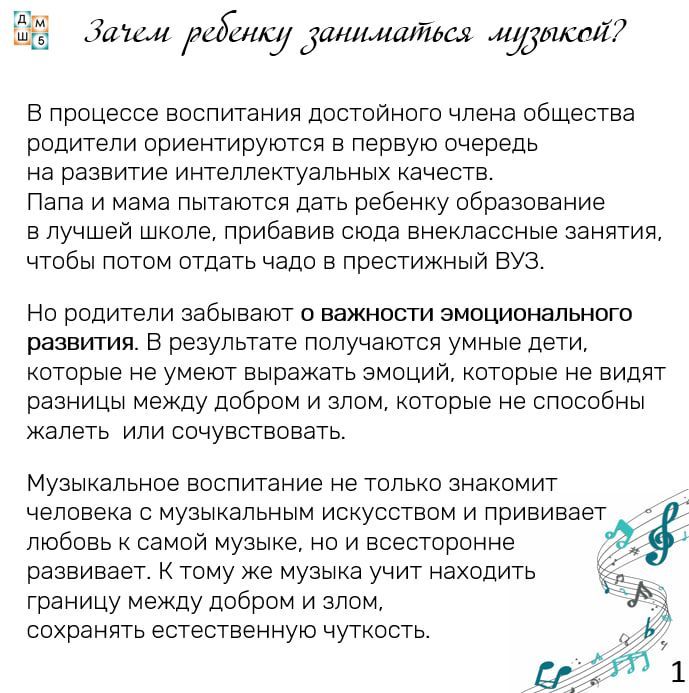 Д М
Ш 5

Зачем ребенку заниматься музыкой?

В процессе воспитания достойного члена общества родители ориентируются в первую очередь на развитие интеллектуальных качеств. Папа и мама пытаются дать ребенку образование в лучшей школе, прибавив сюда внеклассные занятия, чтобы потом отдать чадо в престижный ВУЗ.

Но родители забывают о важности эмоционального развития. В результате получаются умные дети, которые не умеют выражать эмоций, которые не видят разницы между добром и злом, которые не способны жалеть или сочувствовать.

Музыкальное воспитание не только знакомит человека с музыкальным искусством и прививает любовь к самой музыке, но и всесторонне развивает. К тому же музыка учит находить границу между добром и злом, сохранять естественную чуткость.

1